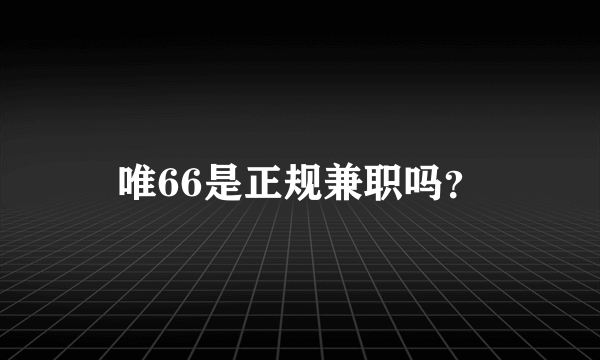 唯66是正规兼职吗?